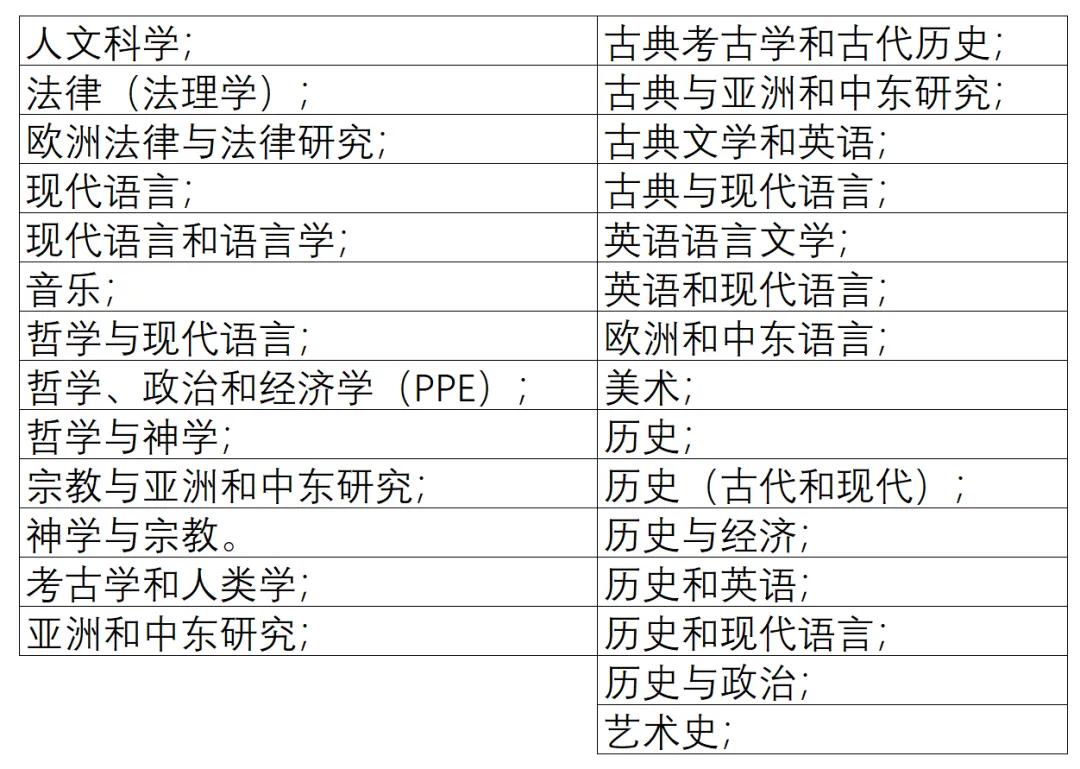 | 人文科学； | 古典考古学和古代历史； |
|---|---|
| 法律（法理学）； | 古典与亚洲和中东研究； |
| 欧洲法律与法律研究； | 古典文学和英语； |
| 现代语言； | 古典与现代语言； |
| 现代语言和语言学； | 英语语言文学； |
| 音乐； | 英语和现代语言； |
| 哲学与现代语言； | 欧洲和中东语言； |
| 哲学、政治和经济学（PPE）； | 美术； |
| 哲学与神学； | 历史； |
| 宗教与亚洲和中东研究； | 历史（古代和现代）； |
| 神学与宗教。 | 历史与经济； |
| 考古学和人类学； | 历史和英语； |
| 亚洲和中东研究； | 历史和现代语言； |
|  | 历史与政治； |
|  | 艺术史； |